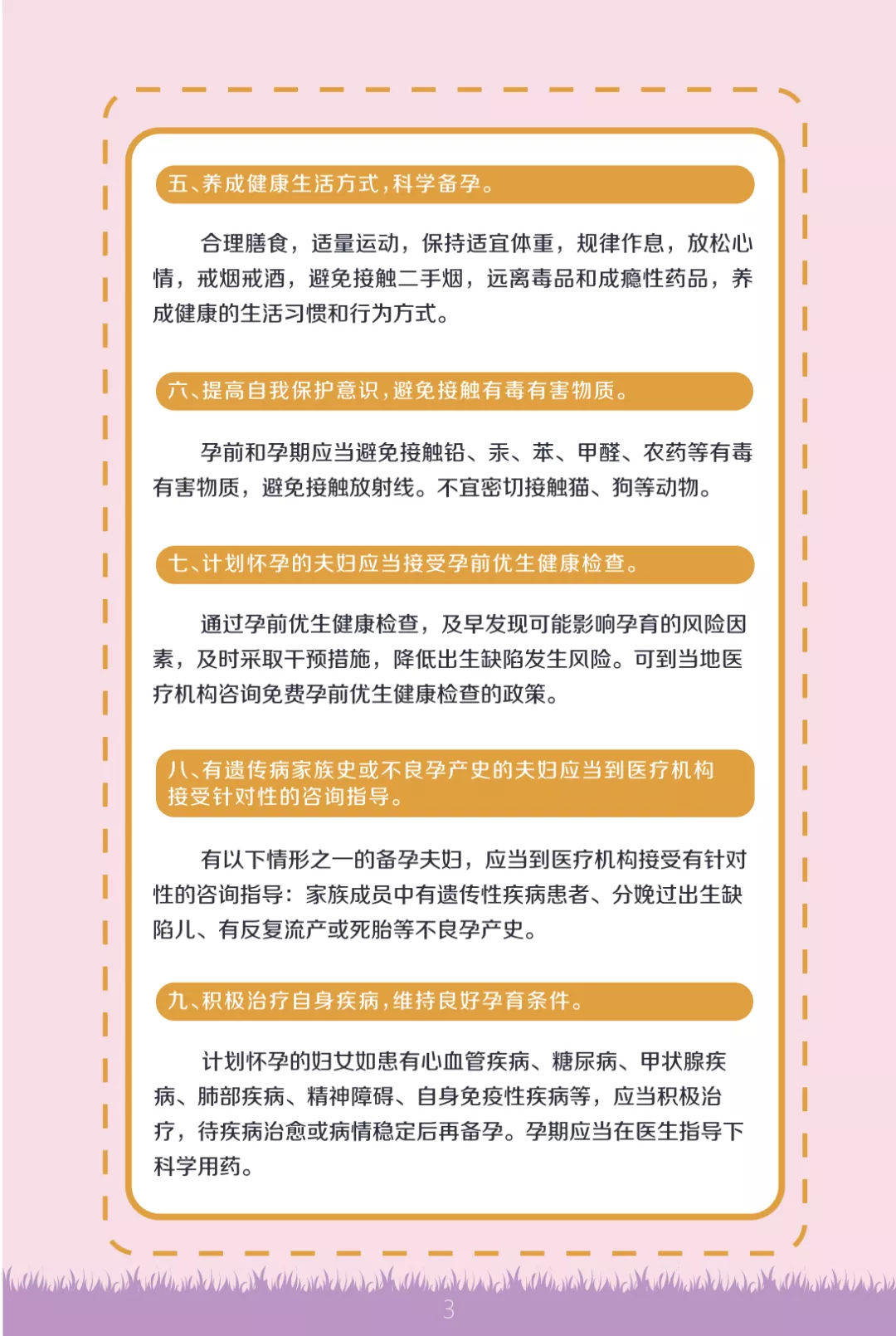 五、养成健康生活方式，科学备孕。

合理膳食，适量运动，保持适宜体重，规律作息，放松心情，戒烟戒酒，避免接触二手烟，远离毒品和成瘾性药品，养成健康的生活习惯和行为方式。

六、提高自我保护意识，避免接触有毒有害物质。

孕前和孕期应当避免接触铅、汞、苯、甲醛、农药等有毒有害物质，避免接触放射线。不宜密切接触猫、狗等动物。

七、计划怀孕的夫妇应当接受孕前优生健康检查。

通过孕前优生健康检查，及早发现可能影响孕育的风险因素，及时采取干预措施，降低出生缺陷发生风险。可到当地医疗机构咨询免费孕前优生健康检查的政策。

八、有遗传病家族史或不良孕产史的夫妇应当到医疗机构接受针对性的咨询指导。

有以下情形之一的备孕夫妇，应当到医疗机构接受有针对性的咨询指导：家族成员中有遗传性疾病患者、分娩过出生缺陷儿、有反复流产或死胎等不良孕产史。

九、积极治疗自身疾病，维持良好孕育条件。

计划怀孕的妇女如患有心血管疾病、糖尿病、甲状腺疾病、肺部疾病、精神障碍、自身免疫性疾病等，应当积极治疗，待疾病治愈或病情稳定后再备孕。孕期应当在医生指导下科学用药。

3